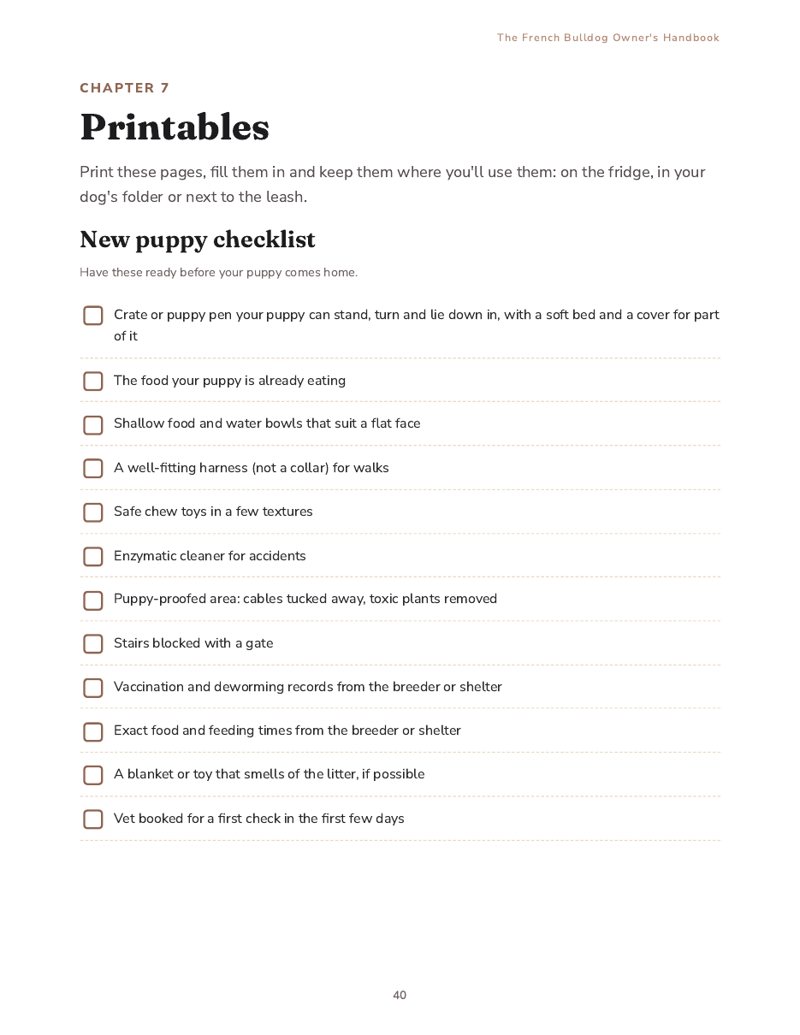 The French Bulldog Owner's Handbook

CHAPTER 7

Printables

Print these pages, fill them in and keep them where you'll use them: on the fridge, in your dog's folder or next to the leash.

New puppy checklist

Have these ready before your puppy comes home.

☐ Crate or puppy pen your puppy can stand, turn and lie down in, with a soft bed and a cover for part of it

☐ The food your puppy is already eating

☐ Shallow food and water bowls that suit a flat face

☐ A well-fitting harness (not a collar) for walks

☐ Safe chew toys in a few textures

☐ Enzymatic cleaner for accidents

☐ Puppy-proofed area: cables tucked away, toxic plants removed

☐ Stairs blocked with a gate

☐ Vaccination and deworming records from the breeder or shelter

☐ Exact food and feeding times from the breeder or shelter

☐ A blanket or toy that smells of the litter, if possible

☐ Vet booked for a first check in the first few days

40